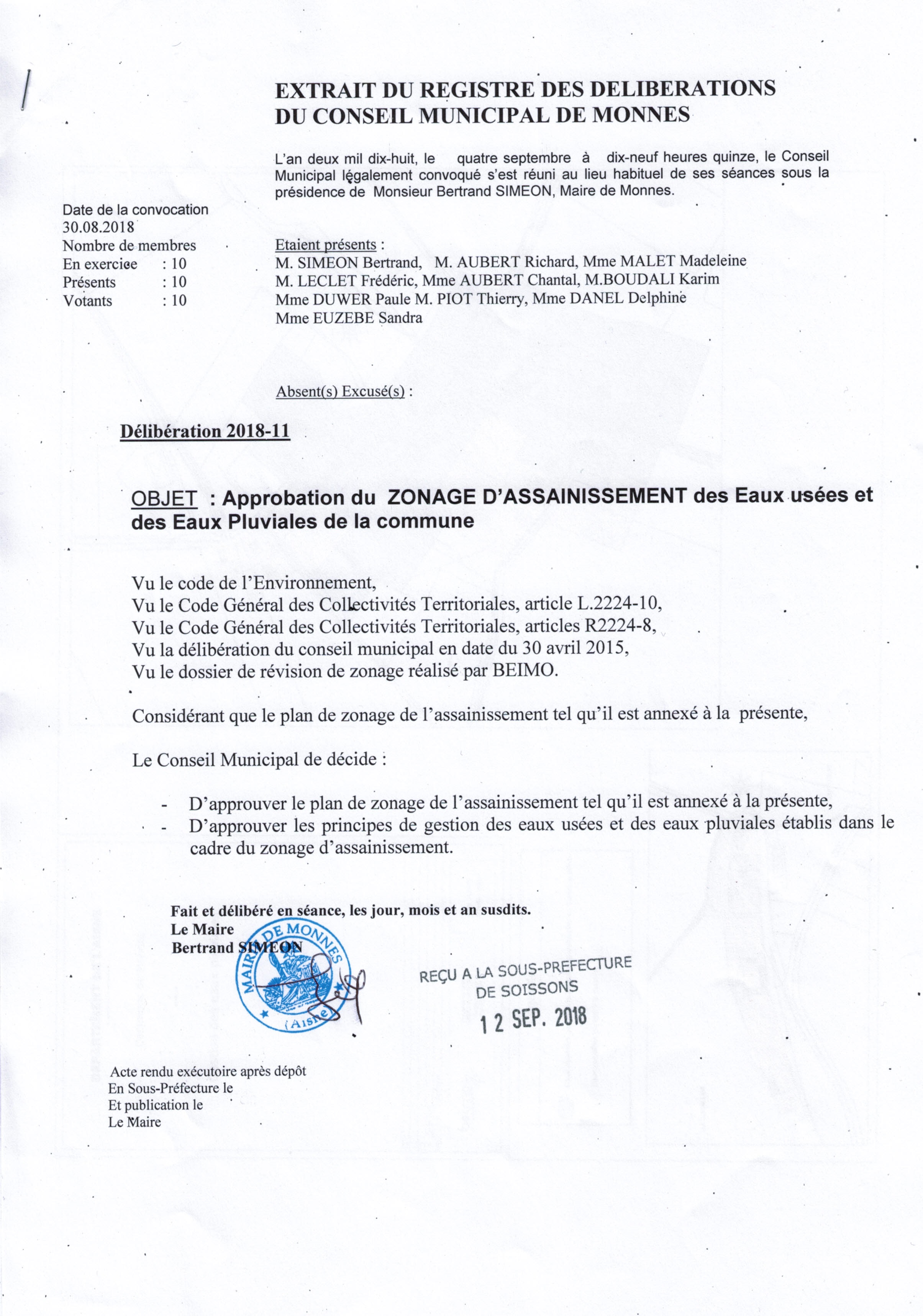 EXTRAIT DU REGISTRE DES DELIBERATIONS
DU CONSEIL MUNICIPAL DE MONNES

L'an deux mil dix-huit, le quatre septembre à dix-neuf heures quinze, le Conseil Municipal légalement convoqué s'est réuni au lieu habituel de ses séances sous la présidence de Monsieur Bertrand SIMEON, Maire de Monnes.

Date de la convocation
30.08.2018
Nombre de membres
En exercice : 10
Présents : 10
Votants : 10

Etaient présents :
M. SIMEON Bertrand, M. AUBERT Richard, Mme MALET Madeleine
M. LECLET Frédéric, Mme AUBERT Chantal, M.BOUDALI Karim
Mme DUWER Paule M. PIOT Thierry, Mme DANEL Delphine
Mme EUZEBE Sandra

Absent(s) Excusé(s) :

Délibération 2018-11

OBJET : Approbation du ZONAGE D'ASSAINISSEMENT des Eaux usées et des Eaux Pluviales de la commune

Vu le code de l'Environnement,
Vu le Code Général des Collectivités Territoriales, article L.2224-10,
Vu le Code Général des Collectivités Territoriales, articles R2224-8,
Vu la délibération du conseil municipal en date du 30 avril 2015,
Vu le dossier de révision de zonage réalisé par BEIMO.

Considérant que le plan de zonage de l'assainissement tel qu'il est annexé à la présente,

Le Conseil Municipal de décide :

- D'approuver le plan de zonage de l'assainissement tel qu'il est annexé à la présente,
- D'approuver les principes de gestion des eaux usées et des eaux pluviales établis dans le cadre du zonage d'assainissement.

Fait et délibéré en séance, les jour, mois et an susdits.
Le Maire
Bertrand SIMEON

MAIRIE DE MONNES (Aisne)

REÇU A LA SOUS-PREFECTURE
DE SOISSONS
12 SEP. 2018

Acte rendu exécutoire après dépôt
En Sous-Préfecture le
Et publication le
Le Maire